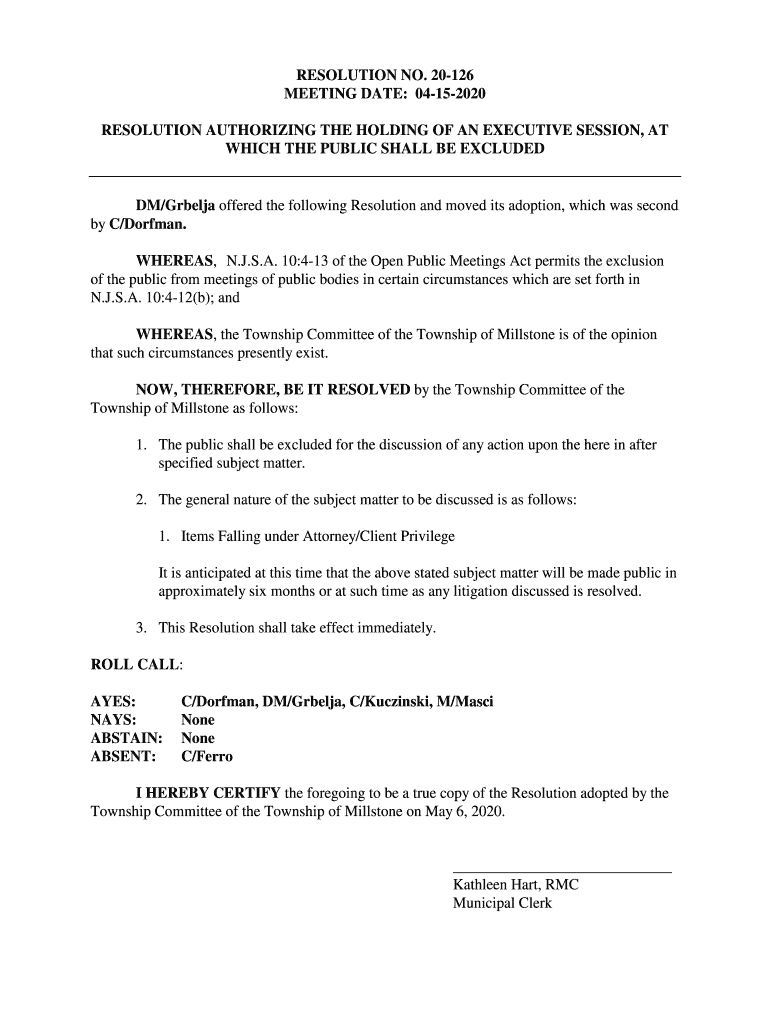 RESOLUTION NO. 20-126
MEETING DATE: 04-15-2020

RESOLUTION AUTHORIZING THE HOLDING OF AN EXECUTIVE SESSION, AT WHICH THE PUBLIC SHALL BE EXCLUDED

DM/Grbelja offered the following Resolution and moved its adoption, which was second by C/Dorfman.

WHEREAS, N.J.S.A. 10:4-13 of the Open Public Meetings Act permits the exclusion of the public from meetings of public bodies in certain circumstances which are set forth in N.J.S.A. 10:4-12(b); and

WHEREAS, the Township Committee of the Township of Millstone is of the opinion that such circumstances presently exist.

NOW, THEREFORE, BE IT RESOLVED by the Township Committee of the Township of Millstone as follows:

1. The public shall be excluded for the discussion of any action upon the here in after specified subject matter.

2. The general nature of the subject matter to be discussed is as follows:

1. Items Falling under Attorney/Client Privilege

It is anticipated at this time that the above stated subject matter will be made public in approximately six months or at such time as any litigation discussed is resolved.

3. This Resolution shall take effect immediately.

ROLL CALL:

AYES: C/Dorfman, DM/Grbelja, C/Kuczinski, M/Masci
NAYS: None
ABSTAIN: None
ABSENT: C/Ferro

I HEREBY CERTIFY the foregoing to be a true copy of the Resolution adopted by the Township Committee of the Township of Millstone on May 6, 2020.

Kathleen Hart, RMC
Municipal Clerk